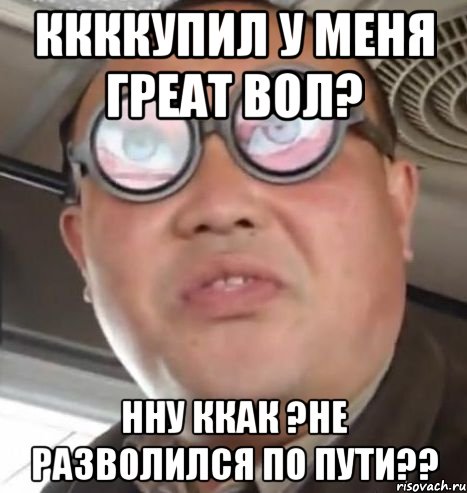 ККККУПИЛ У МЕНЯ ГРЕАТ ВОЛ?

ННУ ККАК ?НЕ РАЗВОЛИЛСЯ ПО ПУТИ??

risovach.ru